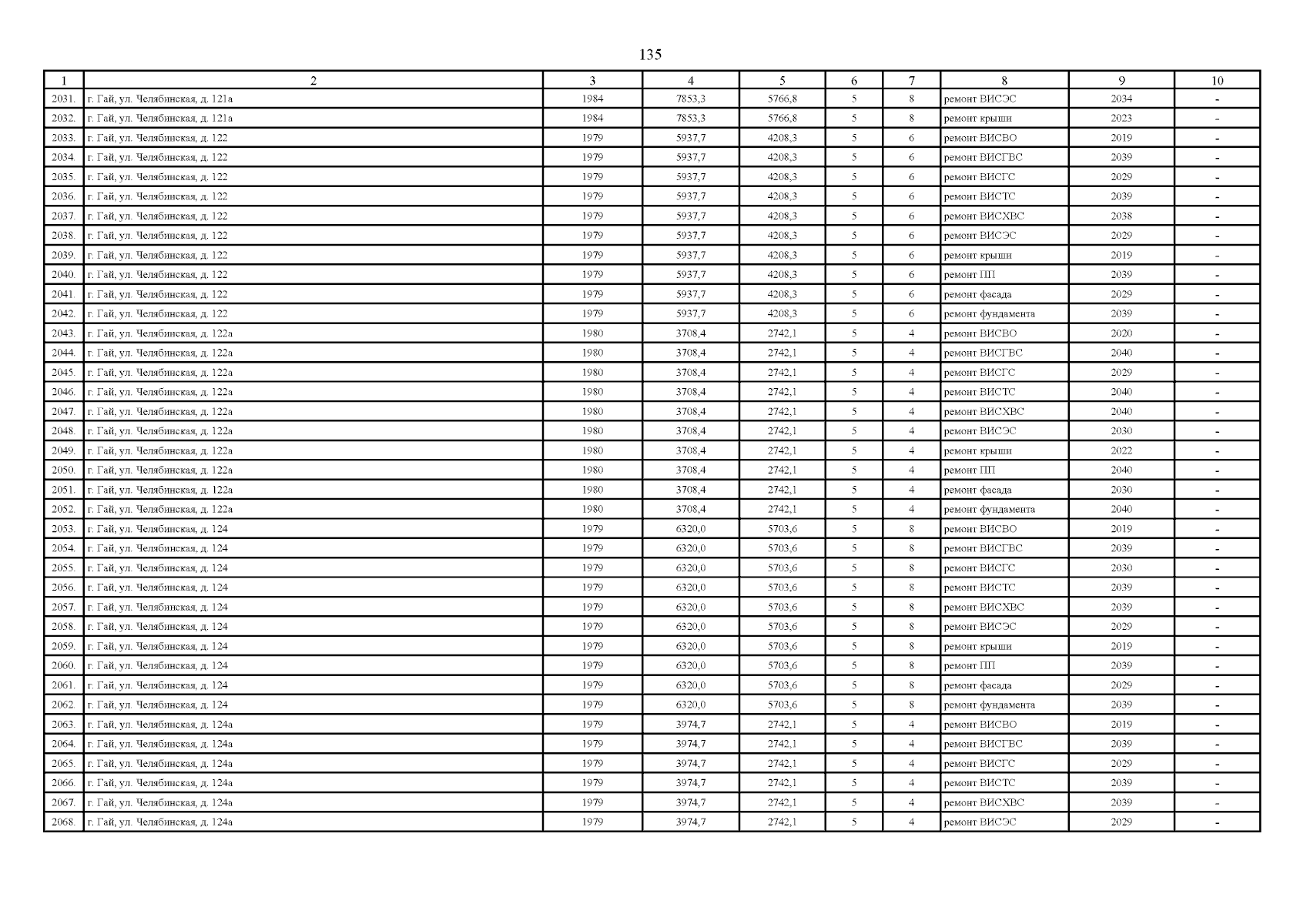 135

| 1 | 2 | 3 | 4 | 5 | 6 | 7 | 8 | 9 | 10 |
|---|---|---|---|---|---|---|---|---|---|
| 2031. | г. Гай, ул. Челябинская, д. 121а | 1984 | 7853,3 | 5766,8 | 5 | 8 | ремонт ВИСЭС | 2034 | - |
| 2032. | г. Гай, ул. Челябинская, д. 121а | 1984 | 7853,3 | 5766,8 | 5 | 8 | ремонт крыши | 2023 | - |
| 2033. | г. Гай, ул. Челябинская, д. 122 | 1979 | 5937,7 | 4208,3 | 5 | 6 | ремонт ВИСВО | 2019 | - |
| 2034. | г. Гай, ул. Челябинская, д. 122 | 1979 | 5937,7 | 4208,3 | 5 | 6 | ремонт ВИСГВС | 2039 | - |
| 2035. | г. Гай, ул. Челябинская, д. 122 | 1979 | 5937,7 | 4208,3 | 5 | 6 | ремонт ВИСГС | 2029 | - |
| 2036. | г. Гай, ул. Челябинская, д. 122 | 1979 | 5937,7 | 4208,3 | 5 | 6 | ремонт ВИСТС | 2039 | - |
| 2037. | г. Гай, ул. Челябинская, д. 122 | 1979 | 5937,7 | 4208,3 | 5 | 6 | ремонт ВИСХВС | 2038 | - |
| 2038. | г. Гай, ул. Челябинская, д. 122 | 1979 | 5937,7 | 4208,3 | 5 | 6 | ремонт ВИСЭС | 2029 | - |
| 2039. | г. Гай, ул. Челябинская, д. 122 | 1979 | 5937,7 | 4208,3 | 5 | 6 | ремонт крыши | 2019 | - |
| 2040. | г. Гай, ул. Челябинская, д. 122 | 1979 | 5937,7 | 4208,3 | 5 | 6 | ремонт ПП | 2039 | - |
| 2041. | г. Гай, ул. Челябинская, д. 122 | 1979 | 5937,7 | 4208,3 | 5 | 6 | ремонт фасада | 2029 | - |
| 2042. | г. Гай, ул. Челябинская, д. 122 | 1979 | 5937,7 | 4208,3 | 5 | 6 | ремонт фундамента | 2039 | - |
| 2043. | г. Гай, ул. Челябинская, д. 122а | 1980 | 3708,4 | 2742,1 | 5 | 4 | ремонт ВИСВО | 2020 | - |
| 2044. | г. Гай, ул. Челябинская, д. 122а | 1980 | 3708,4 | 2742,1 | 5 | 4 | ремонт ВИСГВС | 2040 | - |
| 2045. | г. Гай, ул. Челябинская, д. 122а | 1980 | 3708,4 | 2742,1 | 5 | 4 | ремонт ВИСГС | 2029 | - |
| 2046. | г. Гай, ул. Челябинская, д. 122а | 1980 | 3708,4 | 2742,1 | 5 | 4 | ремонт ВИСТС | 2040 | - |
| 2047. | г. Гай, ул. Челябинская, д. 122а | 1980 | 3708,4 | 2742,1 | 5 | 4 | ремонт ВИСХВС | 2040 | - |
| 2048. | г. Гай, ул. Челябинская, д. 122а | 1980 | 3708,4 | 2742,1 | 5 | 4 | ремонт ВИСЭС | 2030 | - |
| 2049. | г. Гай, ул. Челябинская, д. 122а | 1980 | 3708,4 | 2742,1 | 5 | 4 | ремонт крыши | 2022 | - |
| 2050. | г. Гай, ул. Челябинская, д. 122а | 1980 | 3708,4 | 2742,1 | 5 | 4 | ремонт ПП | 2040 | - |
| 2051. | г. Гай, ул. Челябинская, д. 122а | 1980 | 3708,4 | 2742,1 | 5 | 4 | ремонт фасада | 2030 | - |
| 2052. | г. Гай, ул. Челябинская, д. 122а | 1980 | 3708,4 | 2742,1 | 5 | 4 | ремонт фундамента | 2040 | - |
| 2053. | г. Гай, ул. Челябинская, д. 124 | 1979 | 6320,0 | 5703,6 | 5 | 8 | ремонт ВИСВО | 2019 | - |
| 2054. | г. Гай, ул. Челябинская, д. 124 | 1979 | 6320,0 | 5703,6 | 5 | 8 | ремонт ВИСГВС | 2039 | - |
| 2055. | г. Гай, ул. Челябинская, д. 124 | 1979 | 6320,0 | 5703,6 | 5 | 8 | ремонт ВИСГС | 2030 | - |
| 2056. | г. Гай, ул. Челябинская, д. 124 | 1979 | 6320,0 | 5703,6 | 5 | 8 | ремонт ВИСТС | 2039 | - |
| 2057. | г. Гай, ул. Челябинская, д. 124 | 1979 | 6320,0 | 5703,6 | 5 | 8 | ремонт ВИСХВС | 2039 | - |
| 2058. | г. Гай, ул. Челябинская, д. 124 | 1979 | 6320,0 | 5703,6 | 5 | 8 | ремонт ВИСЭС | 2029 | - |
| 2059. | г. Гай, ул. Челябинская, д. 124 | 1979 | 6320,0 | 5703,6 | 5 | 8 | ремонт крыши | 2019 | - |
| 2060. | г. Гай, ул. Челябинская, д. 124 | 1979 | 6320,0 | 5703,6 | 5 | 8 | ремонт ПП | 2039 | - |
| 2061. | г. Гай, ул. Челябинская, д. 124 | 1979 | 6320,0 | 5703,6 | 5 | 8 | ремонт фасада | 2029 | - |
| 2062. | г. Гай, ул. Челябинская, д. 124 | 1979 | 6320,0 | 5703,6 | 5 | 8 | ремонт фундамента | 2039 | - |
| 2063. | г. Гай, ул. Челябинская, д. 124а | 1979 | 3974,7 | 2742,1 | 5 | 4 | ремонт ВИСВО | 2019 | - |
| 2064. | г. Гай, ул. Челябинская, д. 124а | 1979 | 3974,7 | 2742,1 | 5 | 4 | ремонт ВИСГВС | 2039 | - |
| 2065. | г. Гай, ул. Челябинская, д. 124а | 1979 | 3974,7 | 2742,1 | 5 | 4 | ремонт ВИСГС | 2029 | - |
| 2066. | г. Гай, ул. Челябинская, д. 124а | 1979 | 3974,7 | 2742,1 | 5 | 4 | ремонт ВИСТС | 2039 | - |
| 2067. | г. Гай, ул. Челябинская, д. 124а | 1979 | 3974,7 | 2742,1 | 5 | 4 | ремонт ВИСХВС | 2039 | - |
| 2068. | г. Гай, ул. Челябинская, д. 124а | 1979 | 3974,7 | 2742,1 | 5 | 4 | ремонт ВИСЭС | 2029 | - |